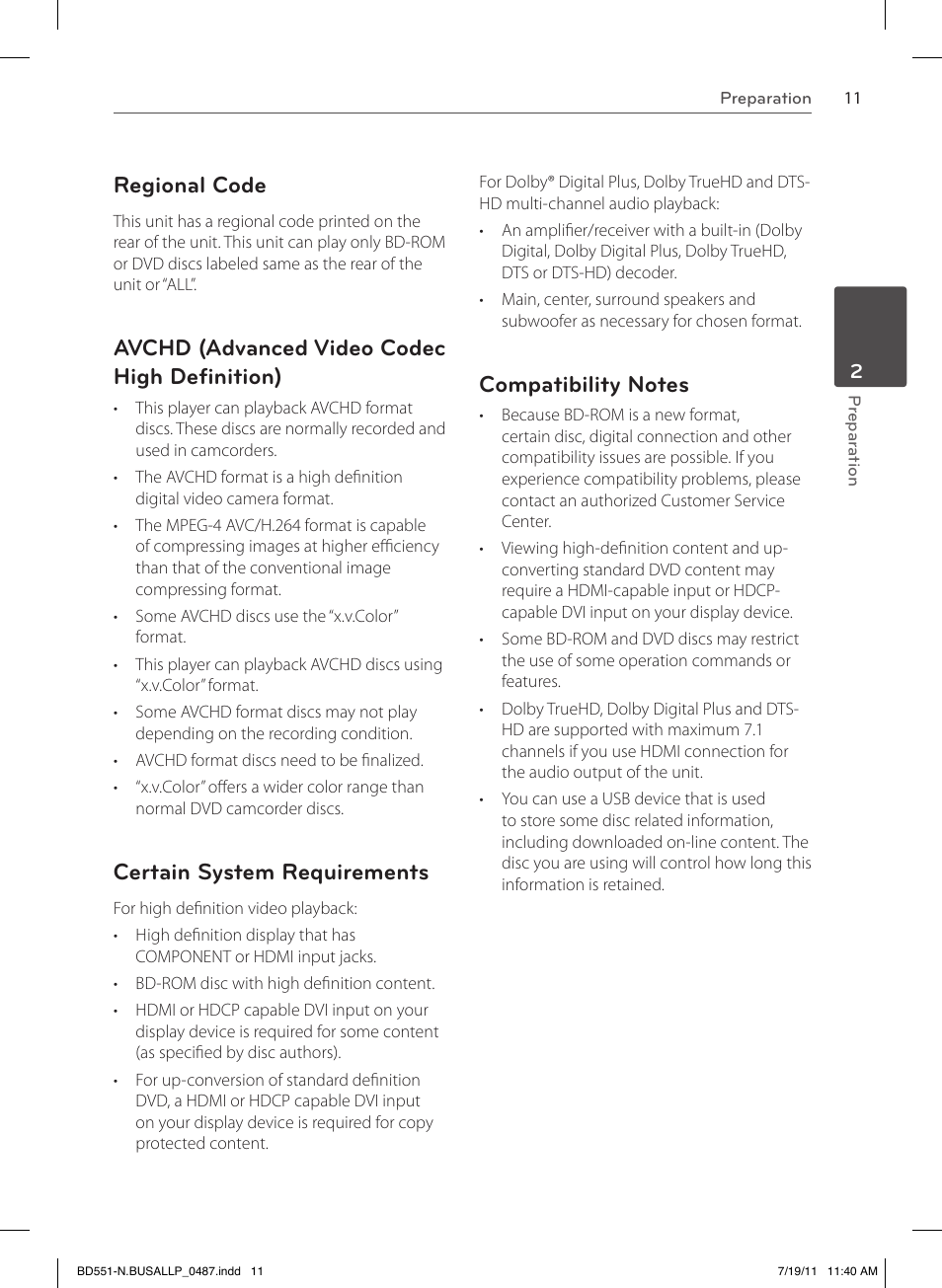 Preparation 11

Regional Code

This unit has a regional code printed on the rear of the unit. This unit can play only BD-ROM or DVD discs labeled same as the rear of the unit or "ALL".

AVCHD (Advanced Video Codec High Definition)

• This player can playback AVCHD format discs. These discs are normally recorded and used in camcorders.

• The AVCHD format is a high definition digital video camera format.

• The MPEG-4 AVC/H.264 format is capable of compressing images at higher efficiency than that of the conventional image compressing format.

• Some AVCHD discs use the "x.v.Color" format.

• This player can playback AVCHD discs using "x.v.Color" format.

• Some AVCHD format discs may not play depending on the recording condition.

• AVCHD format discs need to be finalized.

• "x.v.Color" offers a wider color range than normal DVD camcorder discs.

Certain System Requirements

For high definition video playback:

• High definition display that has COMPONENT or HDMI input jacks.

• BD-ROM disc with high definition content.

• HDMI or HDCP capable DVI input on your display device is required for some content (as specified by disc authors).

• For up-conversion of standard definition DVD, a HDMI or HDCP capable DVI input on your display device is required for copy protected content.

For Dolby® Digital Plus, Dolby TrueHD and DTS-HD multi-channel audio playback:

• An amplifier/receiver with a built-in (Dolby Digital, Dolby Digital Plus, Dolby TrueHD, DTS or DTS-HD) decoder.

• Main, center, surround speakers and subwoofer as necessary for chosen format.

Compatibility Notes

• Because BD-ROM is a new format, certain disc, digital connection and other compatibility issues are possible. If you experience compatibility problems, please contact an authorized Customer Service Center.

• Viewing high-definition content and up-converting standard DVD content may require a HDMI-capable input or HDCP-capable DVI input on your display device.

• Some BD-ROM and DVD discs may restrict the use of some operation commands or features.

• Dolby TrueHD, Dolby Digital Plus and DTS-HD are supported with maximum 7.1 channels if you use HDMI connection for the audio output of the unit.

• You can use a USB device that is used to store some disc related information, including downloaded on-line content. The disc you are using will control how long this information is retained.

2 Preparation

BD551-N.BUSALLP_0487.indd 11 7/19/11 11:40 AM